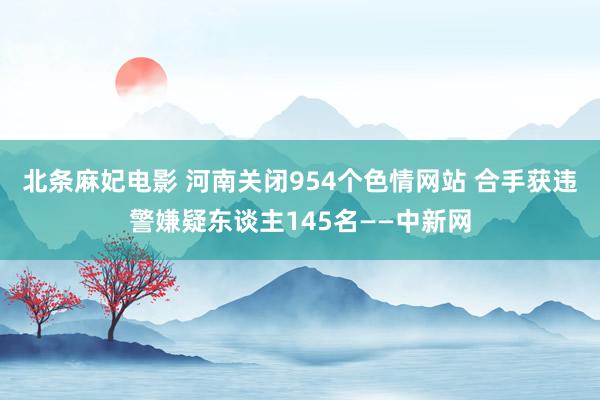 北条麻妃电影 河南关闭954个色情网站 合手获违警嫌疑东谈主145名——中新网